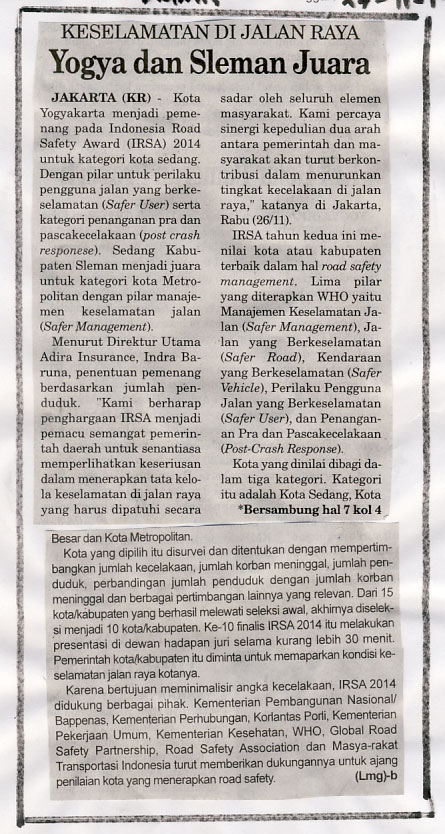 KESELAMATAN DI JALAN RAYA

Yogya dan Sleman Juara

JAKARTA (KR) - Kota Yogyakarta menjadi pemenang pada Indonesia Road Safety Award (IRSA) 2014 untuk kategori kota sedang. Dengan pilar untuk perilaku pengguna jalan yang berkeselamatan (Safer User) serta kategori penanganan pra dan pascakecelakaan (post crash responese). Sedang Kabupaten Sleman menjadi juara untuk kategori kota Metropolitan dengan pilar manajemen keselamatan jalan (Safer Management).

Menurut Direktur Utama Adira Insurance, Indra Baruna, penentuan pemenang berdasarkan jumlah penduduk. "Kami berharap penghargaan IRSA menjadi pemacu semangat pemerintah daerah untuk senantiasa memperlihatkan keseriusan dalam menerapkan tata kelola keselamatan di jalan raya yang harus dipatuhi secara sadar oleh seluruh elemen masyarakat. Kami percaya sinergi kepedulian dua arah antara pemerintah dan masyarakat akan turut berkontribusi dalam menurunkan tingkat kecelakaan di jalan raya," katanya di Jakarta, Rabu (26/11).

IRSA tahun kedua ini menilai kota atau kabupaten terbaik dalam hal road safety management. Lima pilar yang diterapkan WHO yaitu Manajemen Keselamatan Jalan (Safer Management), Jalan yang Berkeselamatan (Safer Road), Kendaraan yang Berkeselamatan (Safer Vehicle), Perilaku Pengguna Jalan yang Berkeselamatan (Safer User), dan Penanganan Pra dan Pascakecelakaan (Post-Crash Response).

Kota yang dinilai dibagi dalam tiga kategori. Kategori itu adalah Kota Sedang, Kota

*Bersambung hal 7 kol 4

Besar dan Kota Metropolitan.

Kota yang dipilih itu disurvei dan ditentukan dengan mempertimbangkan jumlah kecelakaan, jumlah korban meninggal, jumlah penduduk, perbandingan jumlah penduduk dengan jumlah korban meninggal dan berbagai pertimbangan lainnya yang relevan. Dari 15 kota/kabupaten yang berhasil melewati seleksi awal, akhirnya diseleksi menjadi 10 kota/kabupaten. Ke-10 finalis IRSA 2014 itu melakukan presentasi di dewan hadapan juri selama kurang lebih 30 menit. Pemerintah kota/kabupaten itu diminta untuk memaparkan kondisi keselamatan jalan raya kotanya.

Karena bertujuan meminimalisir angka kecelakaan, IRSA 2014 didukung berbagai pihak. Kementerian Pembangunan Nasional/ Bappenas, Kementerian Perhubungan, Korlantas Porli, Kementerian Pekerjaan Umum, Kementerian Kesehatan, WHO, Global Road Safety Partnership, Road Safety Association dan Masya-rakat Transportasi Indonesia turut memberikan dukungannya untuk ajang penilaian kota yang menerapkan road safety.

(Lmg)-b